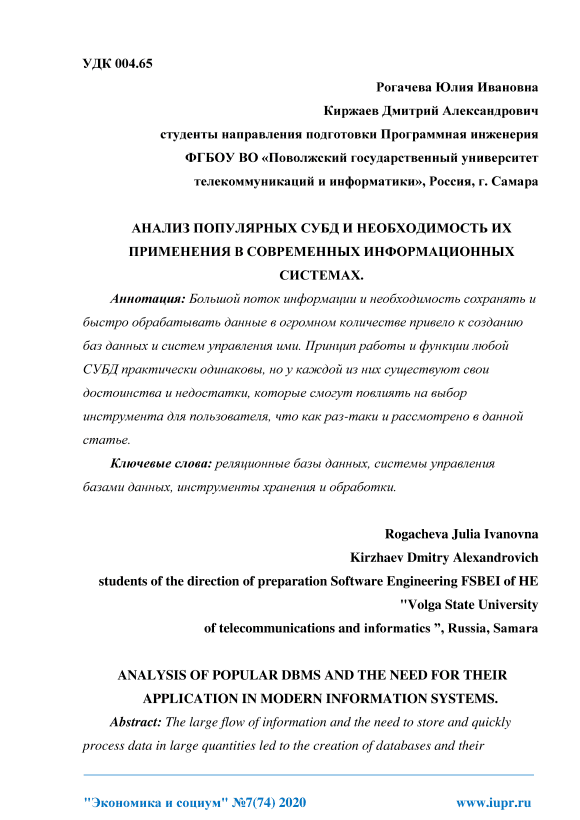 УДК 004.65

Рогачева Юлия Ивановна

Киржаев Дмитрий Александрович

студенты направления подготовки Программная инженерия

ФГБОУ ВО «Поволжский государственный университет телекоммуникаций и информатики», Россия, г. Самара

АНАЛИЗ ПОПУЛЯРНЫХ СУБД И НЕОБХОДИМОСТЬ ИХ ПРИМЕНЕНИЯ В СОВРЕМЕННЫХ ИНФОРМАЦИОННЫХ СИСТЕМАХ.

Аннотация: Большой поток информации и необходимость сохранять и быстро обрабатывать данные в огромном количестве привело к созданию баз данных и систем управления ими. Принцип работы и функции любой СУБД практически одинаковы, но у каждой из них существуют свои достоинства и недостатки, которые смогут повлиять на выбор инструмента для пользователя, что как раз-таки и рассмотрено в данной статье.

Ключевые слова: реляционные базы данных, системы управления базами данных, инструменты хранения и обработки.

Rogacheva Julia Ivanovna

Kirzhaev Dmitry Alexandrovich

students of the direction of preparation Software Engineering FSBEI of HE "Volga State University of telecommunications and informatics ", Russia, Samara

ANALYSIS OF POPULAR DBMS AND THE NEED FOR THEIR APPLICATION IN MODERN INFORMATION SYSTEMS.

Abstract: The large flow of information and the need to store and quickly process data in large quantities led to the creation of databases and their

"Экономика и социум" №7(74) 2020 www.iupr.ru